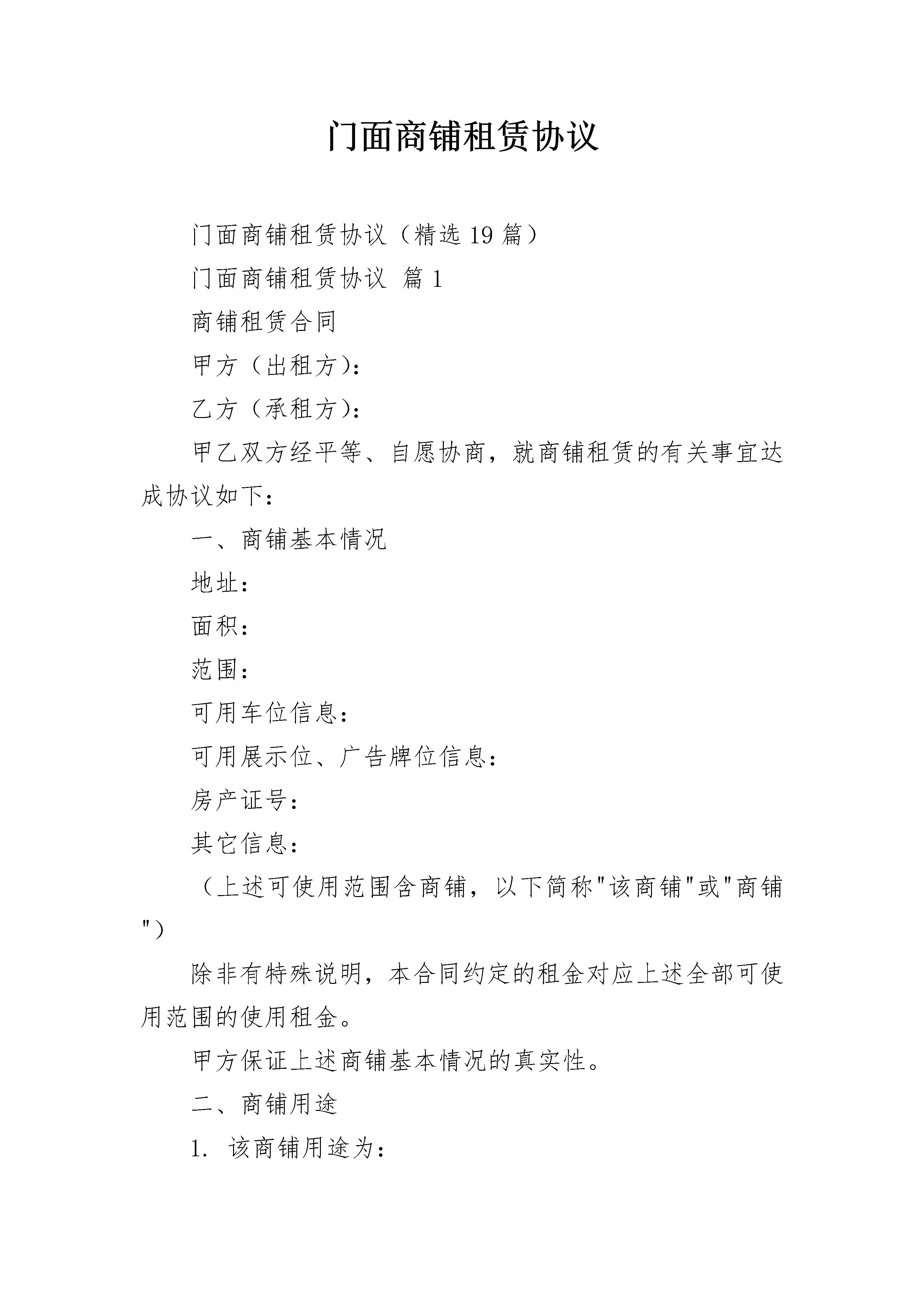 门面商铺租赁协议

门面商铺租赁协议（精选19篇）

门面商铺租赁协议 篇1

商铺租赁合同

甲方（出租方）：

乙方（承租方）：

甲乙双方经平等、自愿协商，就商铺租赁的有关事宜达成协议如下：

一、商铺基本情况

地址：

面积：

范围：

可用车位信息：

可用展示位、广告牌位信息：

房产证号：

其它信息：

（上述可使用范围含商铺，以下简称"该商铺"或"商铺"）

除非有特殊说明，本合同约定的租金对应上述全部可使用范围的使用租金。

甲方保证上述商铺基本情况的真实性。

二、商铺用途

1. 该商铺用途为：